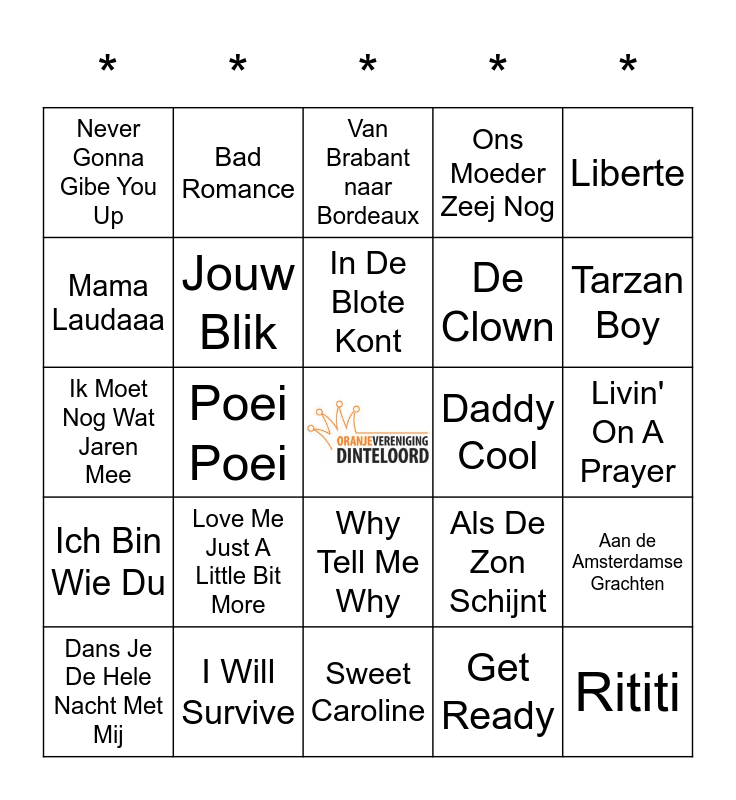 | * | * | * | * | * |
|---|---|---|---|---|
| Never Gonna Gibe You Up | Bad Romance | Van Brabant naar Bordeaux | Ons Moeder Zeej Nog | Liberte |
| Mama Laudaaa | Jouw Blik | In De Blote Kont | De Clown | Tarzan Boy |
| Ik Moet Nog Wat Jaren Mee | Poei Poei | ORANJEVERENIGING DINTELOORD | Daddy Cool | Livin' On A Prayer |
| Ich Bin Wie Du | Love Me Just A Little Bit More | Why Tell Me Why | Als De Zon Schijnt | Aan de Amsterdamse Grachten |
| Dans Je De Hele Nacht Met Mij | I Will Survive | Sweet Caroline | Get Ready | Rititi |